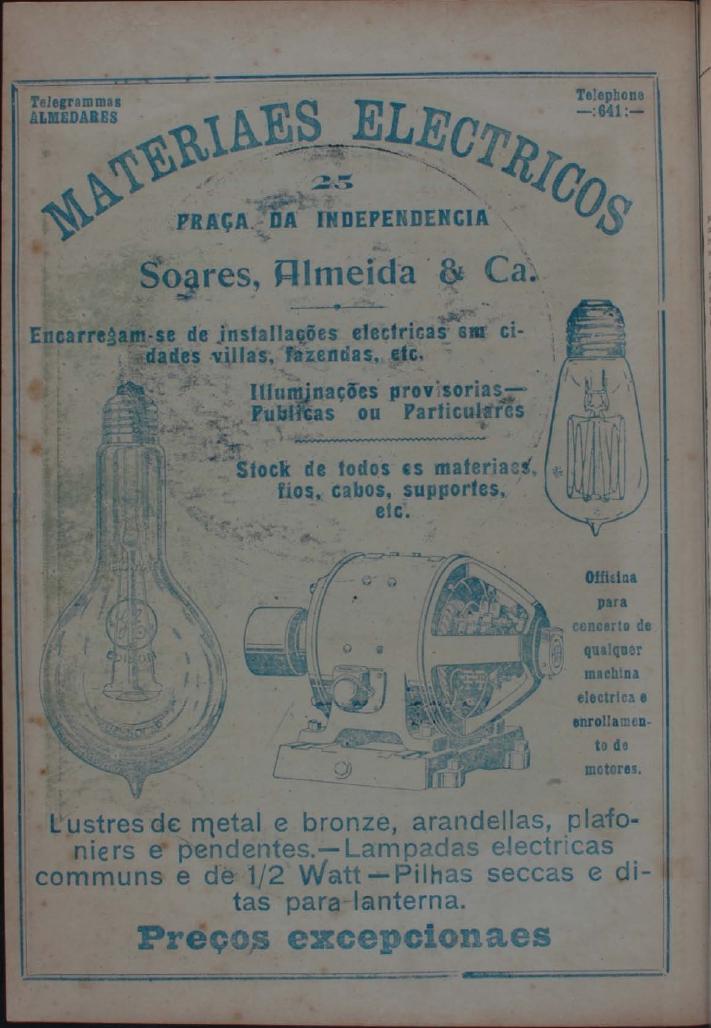 Telegrammas
ALMEDARES

Telephone
—:641:—

MATERIAES ELECTRICOS

25
PRAÇA DA INDEPENDENCIA

Soares, Almeida & Ca.

Encarregam-se de installações electricas em cidades villas, fazendas, etc.

Illuminações provisorias— Publicas ou Particulares

Stock de todos es materiaes, fios, cabos, supportes, etc.

Officina para concerto de qualquer machina electrica e enrollamento de motores.

Lustres de metal e bronze, arandellas, plafoniers e pendentes.—Lampadas electricas communs e de 1/2 Watt—Pilhas seccas e ditas para lanterna.

Preços excepcionaes